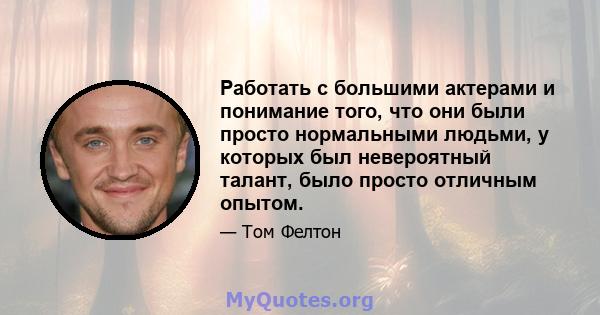 Работать с большими актерами и понимание того, что они были просто нормальными людьми, у которых был невероятный талант, было просто отличным опытом.

— Том Фелтон

MyQuotes.org